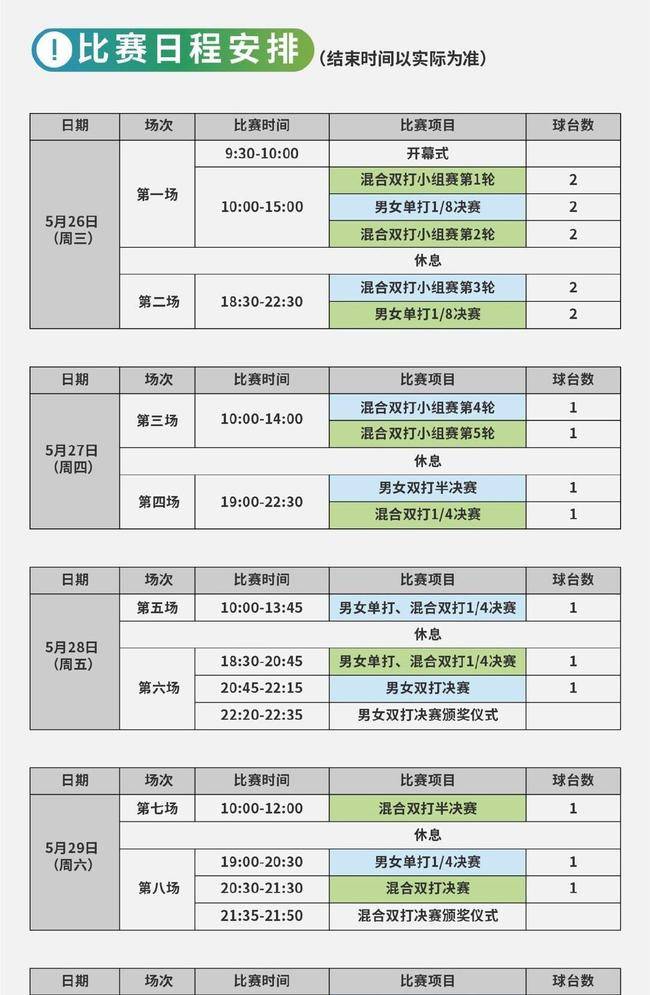 ! 比赛日程安排 (结束时间以实际为准)

| 日期 | 场次 | 比赛时间 | 比赛项目 | 球台数 |
|---|---|---|---|---|
| 5月26日(周三) | 第一场 | 9:30-10:00 | 开幕式 | |
| | | 10:00-15:00 | 混合双打小组赛第1轮 | 2 |
| | | | 男女单打1/8决赛 | 2 |
| | | | 混合双打小组赛第2轮 | 2 |
| | 休息 | | | |
| | 第二场 | 18:30-22:30 | 混合双打小组赛第3轮 | 2 |
| | | | 男女单打1/8决赛 | 2 |

| 日期 | 场次 | 比赛时间 | 比赛项目 | 球台数 |
|---|---|---|---|---|
| 5月27日(周四) | 第三场 | 10:00-14:00 | 混合双打小组赛第4轮 | 1 |
| | | | 混合双打小组赛第5轮 | 1 |
| | 休息 | | | |
| | 第四场 | 19:00-22:30 | 男女双打半决赛 | 1 |
| | | | 混合双打1/4决赛 | 1 |

| 日期 | 场次 | 比赛时间 | 比赛项目 | 球台数 |
|---|---|---|---|---|
| 5月28日(周五) | 第五场 | 10:00-13:45 | 男女单打、混合双打1/4决赛 | 1 |
| | 休息 | | | |
| | 第六场 | 18:30-20:45 | 男女单打、混合双打1/4决赛 | 1 |
| | | 20:45-22:15 | 男女双打决赛 | 1 |
| | | 22:20-22:35 | 男女双打决赛颁奖仪式 | |

| 日期 | 场次 | 比赛时间 | 比赛项目 | 球台数 |
|---|---|---|---|---|
| 5月29日(周六) | 第七场 | 10:00-12:00 | 混合双打半决赛 | 1 |
| | 休息 | | | |
| | 第八场 | 19:00-20:30 | 男女单打1/4决赛 | 1 |
| | | 20:30-21:30 | 混合双打决赛 | 1 |
| | | 21:35-21:50 | 混合双打决赛颁奖仪式 | |

| 日期 | 场次 | 比赛时间 | 比赛项目 | 球台数 |
|---|---|---|---|---|